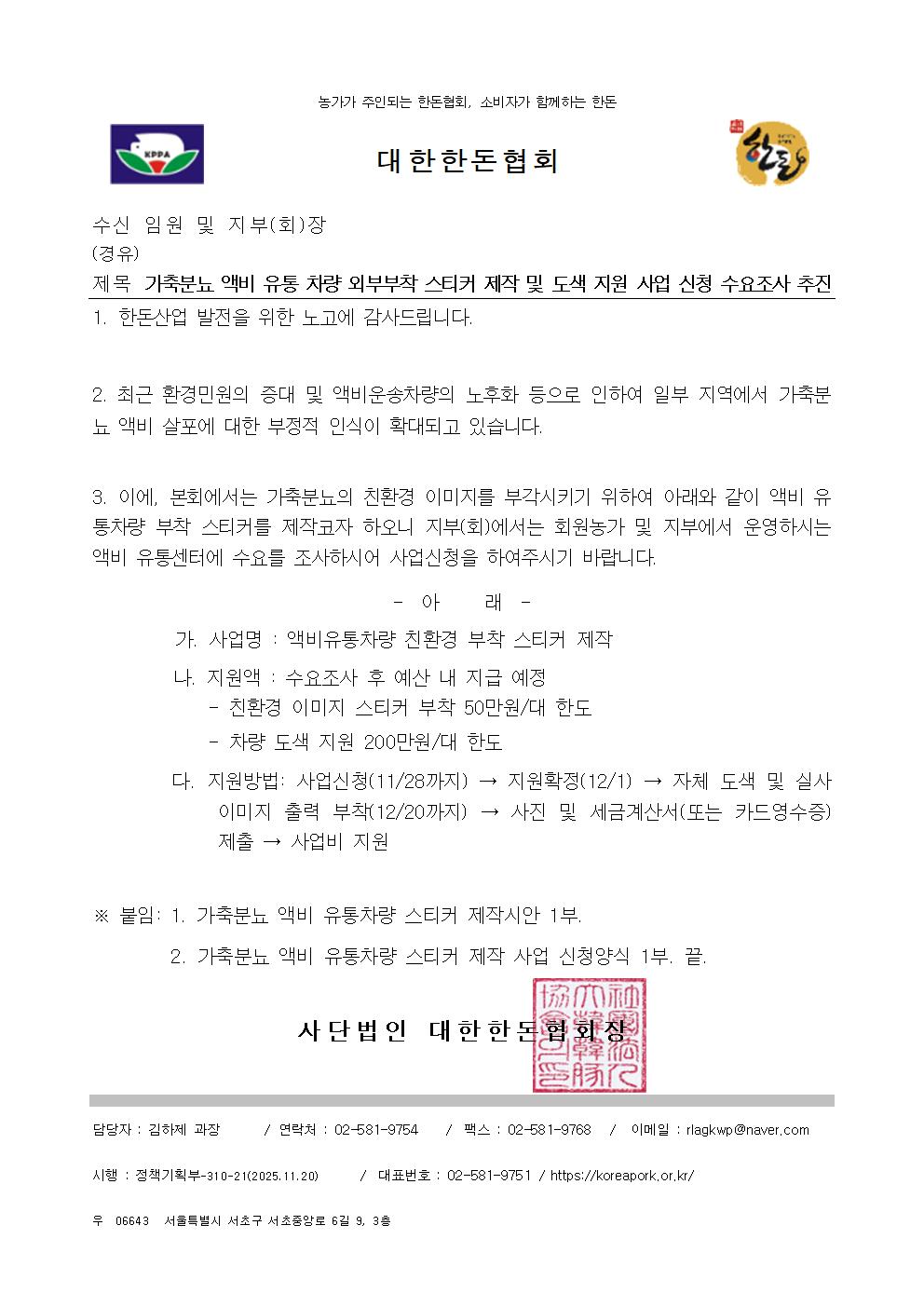 농가가 주인되는 한돈협회, 소비자가 함께하는 한돈

KPPA

대한한돈협회

한돈

수신 임원 및 지부(회)장
(경유)
제목 가축분뇨 액비 유통 차량 외부부착 스티커 제작 및 도색 지원 사업 신청 수요조사 추진

1. 한돈산업 발전을 위한 노고에 감사드립니다.

2. 최근 환경민원의 증대 및 액비운송차량의 노후화 등으로 인하여 일부 지역에서 가축분뇨 액비 살포에 대한 부정적 인식이 확대되고 있습니다.

3. 이에, 본회에서는 가축분뇨의 친환경 이미지를 부각시키기 위하여 아래와 같이 액비 유통차량 부착 스티커를 제작코자 하오니 지부(회)에서는 회원농가 및 지부에서 운영하시는 액비 유통센터에 수요를 조사하시어 사업신청을 하여주시기 바랍니다.

- 아 래 -

가. 사업명 : 액비유통차량 친환경 부착 스티커 제작

나. 지원액 : 수요조사 후 예산 내 지급 예정
- 친환경 이미지 스티커 부착 50만원/대 한도
- 차량 도색 지원 200만원/대 한도

다. 지원방법: 사업신청(11/28까지) → 지원확정(12/1) → 자체 도색 및 실사 이미지 출력 부착(12/20까지) → 사진 및 세금계산서(또는 카드영수증) 제출 → 사업비 지원

※ 붙임: 1. 가축분뇨 액비 유통차량 스티커 제작시안 1부.
2. 가축분뇨 액비 유통차량 스티커 제작 사업 신청양식 1부. 끝.

사단법인 대한한돈협회장

담당자 : 김하제 과장 / 연락처 : 02-581-9754 / 팩스 : 02-581-9768 / 이메일 : rlagkwp@naver.com

시행 : 정책기획부-310-21(2025.11.20) / 대표번호 : 02-581-9751 / https://koreapork.or.kr/

우 06643 서울특별시 서초구 서초중앙로 6길 9, 3층